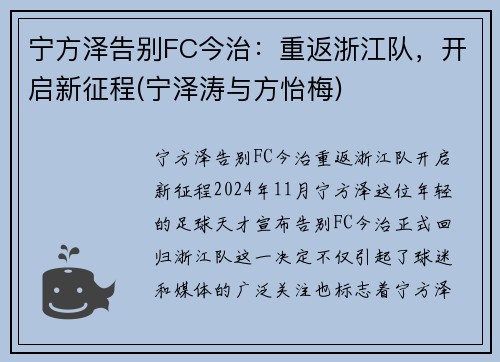 宁方泽告别FC今治：重返浙江队，开启新征程(宁泽涛与方怡梅)

宁方泽告别FC今治重返浙江队开启新征程2024年11月宁方泽这位年轻的足球天才宣布告别FC今治正式回归浙江队这一决定不仅引起了球迷和媒体的广泛关注也标志着宁方泽